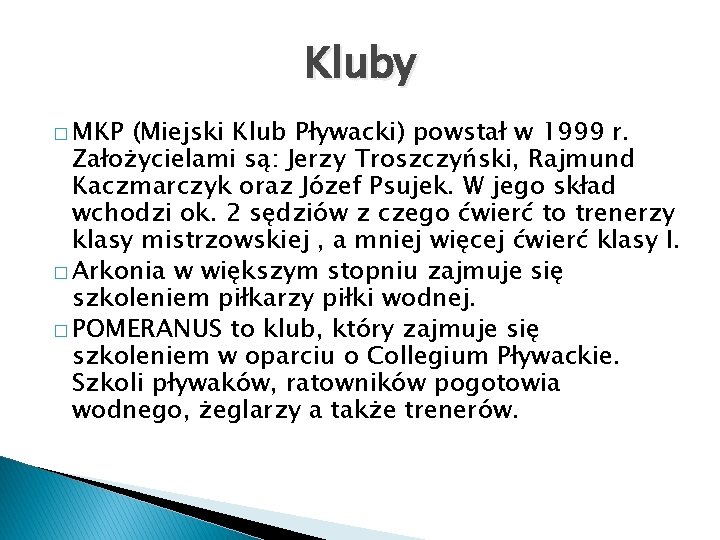 Kluby

□ MKP (Miejski Klub Pływacki) powstał w 1999 r. Założycielami są: Jerzy Troszczyński, Rajmund Kaczmarczyk oraz Józef Psujek. W jego skład wchodzi ok. 2 sędziów z czego ćwierć to trenerzy klasy mistrzowskiej , a mniej więcej ćwierć klasy I.

□ Arkonia w większym stopniu zajmuje się szkoleniem piłkarzy piłki wodnej.

□ POMERANUS to klub, który zajmuje się szkoleniem w oparciu o Collegium Pływackie. Szkoli pływaków, ratowników pogotowia wodnego, żeglarzy a także trenerów.